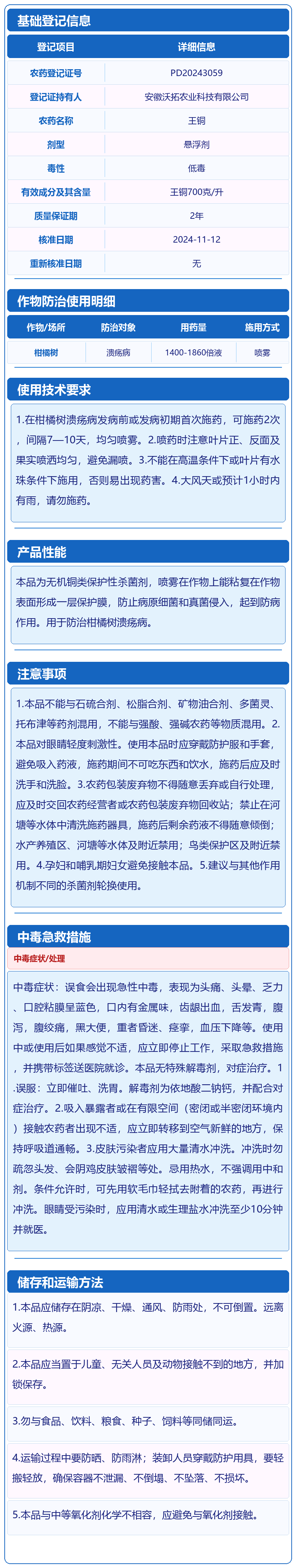 基础登记信息

| 登记项目 | 详细信息 |
|---|---|
| 农药登记证号 | PD20243059 |
| 登记证持有人 | 安徽沃拓农业科技有限公司 |
| 农药名称 | 王铜 |
| 剂型 | 悬浮剂 |
| 毒性 | 低毒 |
| 有效成分及其含量 | 王铜700克/升 |
| 质量保证期 | 2年 |
| 核准日期 | 2024-11-12 |
| 重新核准日期 | 无 |

作物防治使用明细

| 作物/场所 | 防治对象 | 用药量 | 施用方式 |
|---|---|---|---|
| 柑橘树 | 溃疡病 | 1400-1860倍液 | 喷雾 |

使用技术要求

1.在柑橘树溃疡病发病前或发病初期首次施药，可施药2次，间隔7—10天，均匀喷雾。2.喷药时注意叶片正、反面及果实喷洒均匀，避免漏喷。3.不能在高温条件下或叶片有水珠条件下施用，否则易出现药害。4.大风天或预计1小时内有雨，请勿施药。

产品性能

本品为无机铜类保护性杀菌剂，喷雾在作物上能粘复在作物表面形成一层保护膜，防止病原细菌和真菌侵入，起到防病作用。用于防治柑橘树溃疡病。

注意事项

1.本品不能与石硫合剂、松脂合剂、矿物油合剂、多菌灵、托布津等药剂混用，不能与强酸、强碱农药等物质混用。2.本品对眼睛轻度刺激性。使用本品时应穿戴防护服和手套，避免吸入药液，施药期间不可吃东西和饮水，施药后应及时洗手和洗脸。3.农药包装废弃物不得随意丢弃或自行处理，应及时交回农药经营者或农药包装废弃物回收站；禁止在河塘等水体中清洗施药器具，施药后剩余药液不得随意倾倒；水产养殖区、河塘等水体及附近禁用；鸟类保护区及附近禁用。4.孕妇和哺乳期妇女避免接触本品。5.建议与其他作用机制不同的杀菌剂轮换使用。

中毒急救措施

中毒症状/处理

中毒症状：误食会出现急性中毒，表现为头痛、头晕、乏力、口腔粘膜呈蓝色，口内有金属味，齿龈出血，舌发青，腹泻，腹绞痛，黑大便，重者昏迷、痉挛，血压下降等。使用中或使用后如果感觉不适，应立即停止工作，采取急救措施，并携带标签送医院就诊。本品无特殊解毒剂，对症治疗。1.误服：立即催吐、洗胃。解毒剂为依地酸二钠钙，并配合对症治疗。2.吸入暴露者或在有限空间（密闭或半密闭环境内）接触农药者出现不适，应立即转移到空气新鲜的地方，保持呼吸道通畅。3.皮肤污染者应用大量清水冲洗。冲洗时勿疏忽头发、会阴鸡皮肤皱褶等处。忌用热水，不强调用中和剂。条件允许时，可先用软毛巾轻拭去附着的农药，再进行冲洗。眼睛受污染时，应用清水或生理盐水冲洗至少10分钟并就医。

储存和运输方法

1.本品应储存在阴凉、干燥、通风、防雨处，不可倒置。远离火源、热源。

2.本品应当置于儿童、无关人员及动物接触不到的地方，并加锁保存。

3.勿与食品、饮料、粮食、种子、饲料等同储同运。

4.运输过程中要防晒、防雨淋；装卸人员穿戴防护用具，要轻搬轻放，确保容器不泄漏、不倒塌、不坠落、不损坏。

5.本品与中等氧化剂化学不相容，应避免与氧化剂接触。